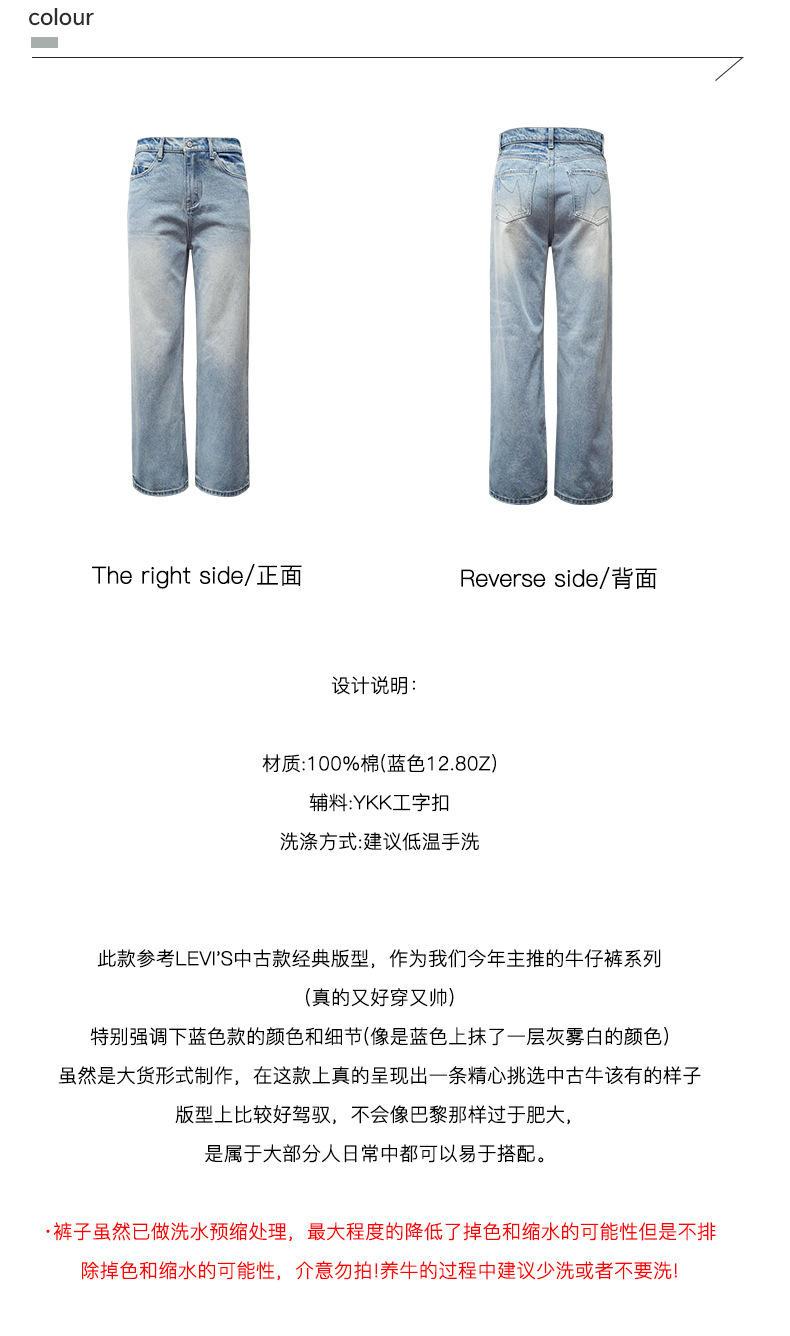 colour

The right side/正面

Reverse side/背面

设计说明：

材质:100%棉(蓝色12.80Z)
辅料:YKK工字扣
洗涤方式:建议低温手洗

此款参考LEVI'S中古款经典版型，作为我们今年主推的牛仔裤系列
(真的又好穿又帅)
特别强调下蓝色款的颜色和细节(像是蓝色上抹了一层灰雾白的颜色)
虽然是大货形式制作，在这款上真的呈现出一条精心挑选中古牛该有的样子
版型上比较好驾驭，不会像巴黎那样过于肥大，
是属于大部分人日常中都可以易于搭配。

·裤子虽然已做洗水预缩处理，最大程度的降低了掉色和缩水的可能性但是不排除掉色和缩水的可能性，介意勿拍!养牛的过程中建议少洗或者不要洗!